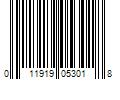 0 11919 05301 8